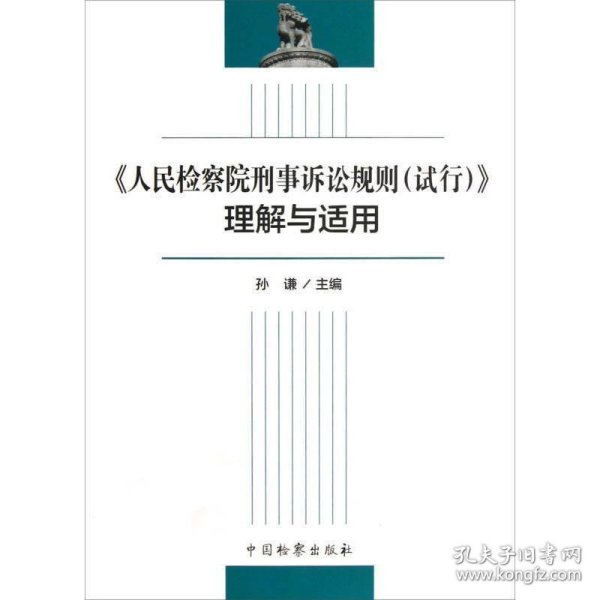 《人民检察院刑事诉讼规则(试行)》
理解与适用

孙　谦／主编

中国检察出版社

孔夫子旧书网
www.kongfz.com